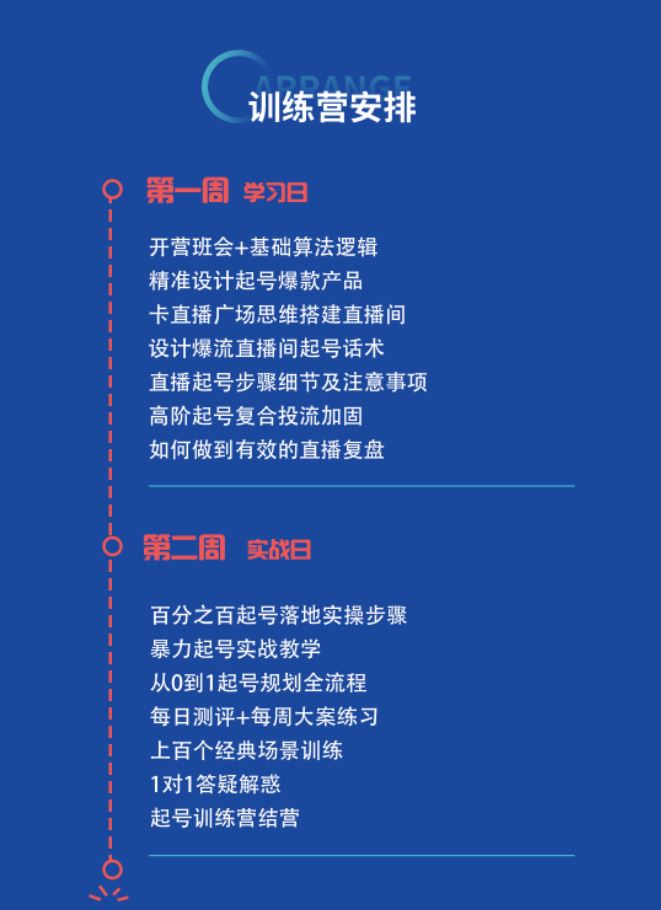 ARRANGE
训练营安排

第一周 学习日

开营班会+基础算法逻辑
精准设计起号爆款产品
卡直播广场思维搭建直播间
设计爆流直播间起号话术
直播起号步骤细节及注意事项
高阶起号复合投流加固
如何做到有效的直播复盘

第二周 实战日

百分之百起号落地实操步骤
暴力起号实战教学
从0到1起号规划全流程
每日测评+每周大案练习
上百个经典场景训练
1对1答疑解惑
起号训练营结营